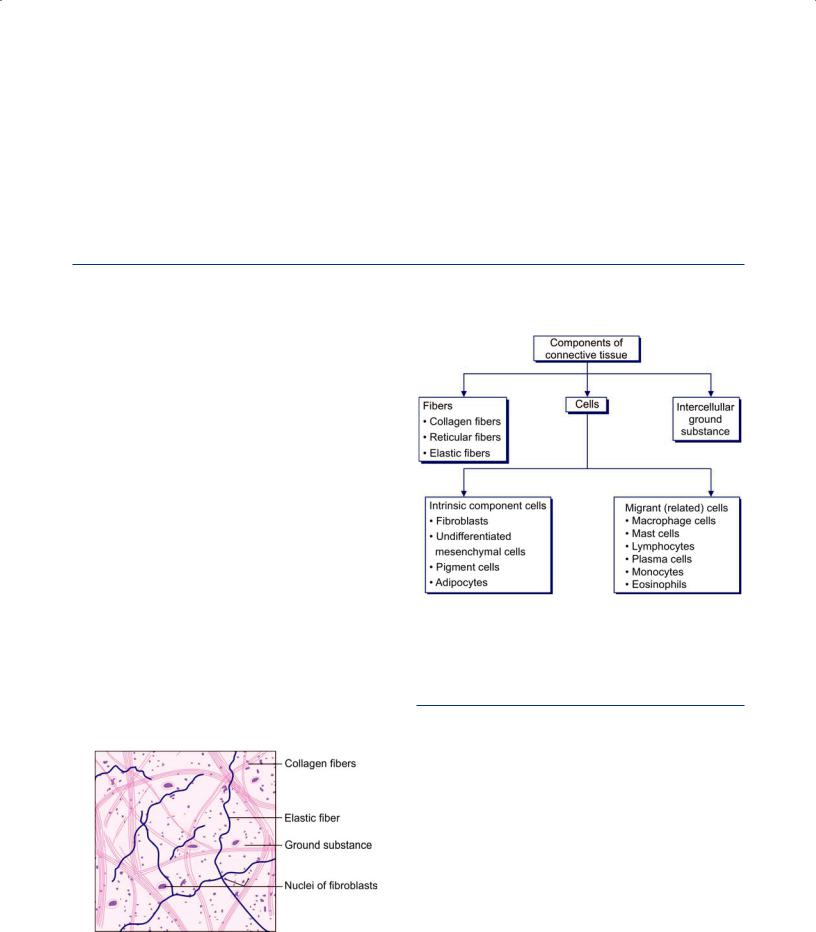 Components of connective tissue

Fibers
• Collagen fibers
• Reticular fibers
• Elastic fibers

Cells

Intercellular ground substance

Intrinsic component cells
• Fibroblasts
• Undifferentiated mesenchymal cells
• Pigment cells
• Adipocytes

Migrant (related) cells
• Macrophage cells
• Mast cells
• Lymphocytes
• Plasma cells
• Monocytes
• Eosinophils

Collagen fibers
Elastic fiber
Ground substance
Nuclei of fibroblasts